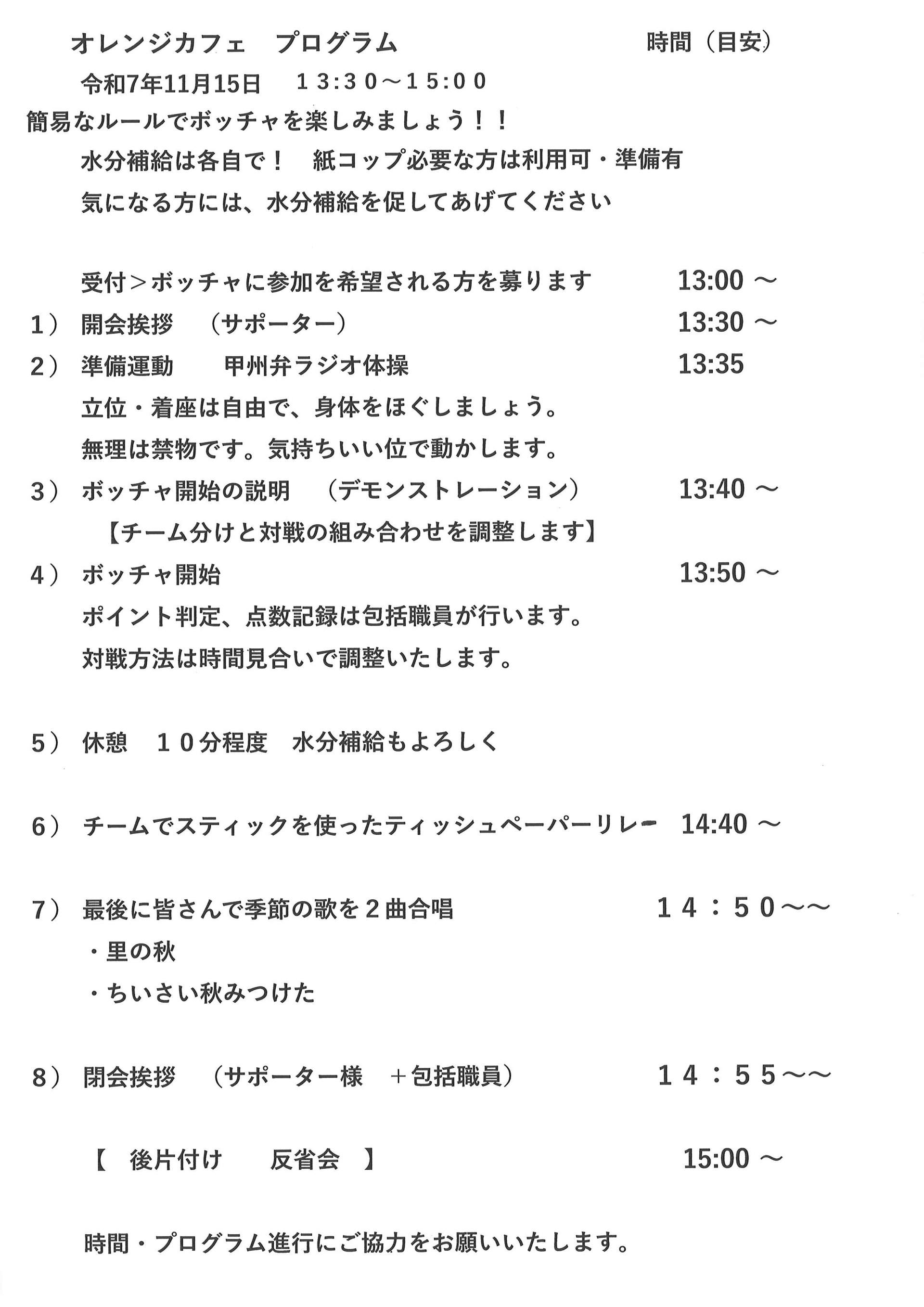 オレンジカフェ　プログラム　　　　　　　　時間（目安）

令和7年11月15日　１３:３０～１５:００

簡易なルールでボッチャを楽しみましょう！！

水分補給は各自で！　紙コップ必要な方は利用可・準備有

気になる方には、水分補給を促してあげてください

受付＞ボッチャに参加を希望される方を募ります　13:00 ～

1）　開会挨拶　（サポーター）　13:30 ～

2）　準備運動　甲州弁ラジオ体操　13:35

立位・着座は自由で、身体をほぐしましょう。

無理は禁物です。気持ちいい位で動かします。

3）　ボッチャ開始の説明　（デモンストレーション）　13:40 ～

【チーム分けと対戦の組み合わせを調整します】

4）　ボッチャ開始　13:50 ～

ポイント判定、点数記録は包括職員が行います。

対戦方法は時間見合いで調整いたします。

5）　休憩　１０分程度　水分補給もよろしく

6）　チームでスティックを使ったティッシュペーパーリレー　14:40 ～

7）　最後に皆さんで季節の歌を２曲合唱　１４：５０～～

・里の秋

・ちいさい秋みつけた

8）　閉会挨拶　（サポーター様　＋包括職員）　１４：５５～～

【　後片付け　反省会　】　15:00 ～

時間・プログラム進行にご協力をお願いいたします。